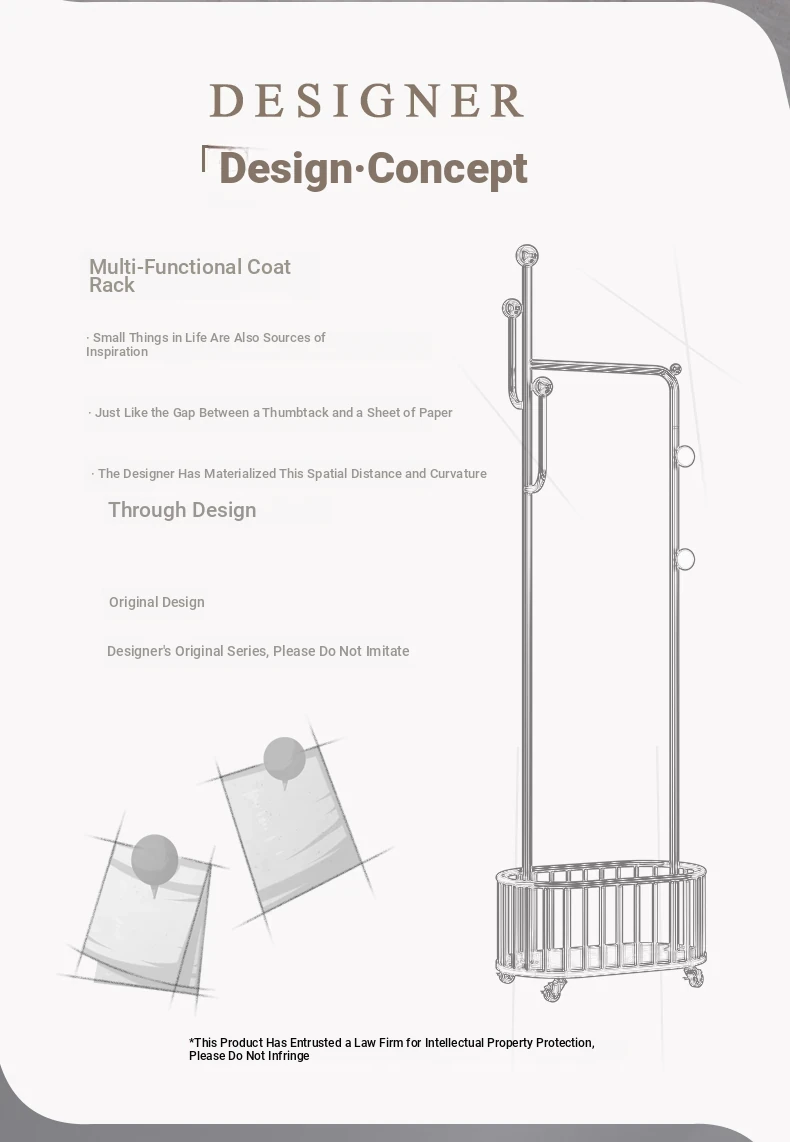 DESIGNER

Design·Concept

Multi-Functional Coat Rack

· Small Things in Life Are Also Sources of Inspiration

· Just Like the Gap Between a Thumbtack and a Sheet of Paper

· The Designer Has Materialized This Spatial Distance and Curvature

Through Design

Original Design

Designer's Original Series, Please Do Not Imitate

*This Product Has Entrusted a Law Firm for Intellectual Property Protection, Please Do Not Infringe